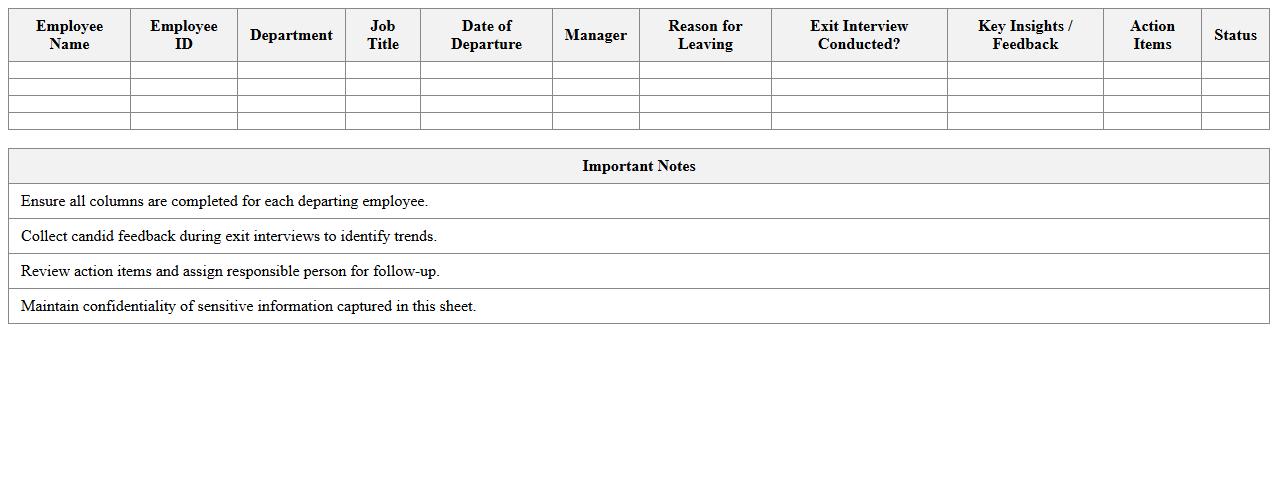 | Employee Name | Employee ID | Department | Job Title | Date of Departure | Manager | Reason for Leaving | Exit Interview Conducted? | Key Insights / Feedback | Action Items | Status |
|---|---|---|---|---|---|---|---|---|---|---|
| | | | | | | | | | | |
| | | | | | | | | | | |
| | | | | | | | | | | |
| | | | | | | | | | | |

| Important Notes |
|---|
| Ensure all columns are completed for each departing employee. |
| Collect candid feedback during exit interviews to identify trends. |
| Review action items and assign responsible person for follow-up. |
| Maintain confidentiality of sensitive information captured in this sheet. |